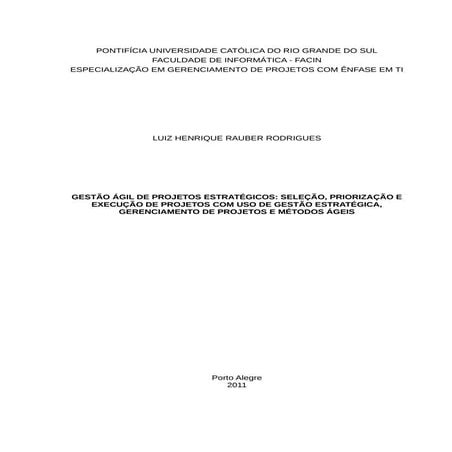 PONTIFÍCIA UNIVERSIDADE CATÓLICA DO RIO GRANDE DO SUL
FACULDADE DE INFORMÁTICA - FACIN
ESPECIALIZAÇÃO EM GERENCIAMENTO DE PROJETOS COM ÊNFASE EM TI

LUIZ HENRIQUE RAUBER RODRIGUES

GESTÃO ÁGIL DE PROJETOS ESTRATÉGICOS: SELEÇÃO, PRIORIZAÇÃO E EXECUÇÃO DE PROJETOS COM USO DE GESTÃO ESTRATÉGICA, GERENCIAMENTO DE PROJETOS E MÉTODOS ÁGEIS

Porto Alegre
2011